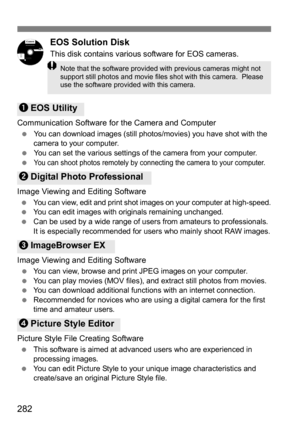 EOS Solution Disk

This disk contains various software for EOS cameras.

Note that the software provided with previous cameras might not support still photos and movie files shot with this camera. Please use the software provided with this camera.

❶ EOS Utility

Communication Software for the Camera and Computer

- You can download images (still photos/movies) you have shot with the camera to your computer.
- You can set the various settings of the camera from your computer.
- You can shoot photos remotely by connecting the camera to your computer.

❷ Digital Photo Professional

Image Viewing and Editing Software

- You can view, edit and print shot images on your computer at high-speed.
- You can edit images with originals remaining unchanged.
- Can be used by a wide range of users from amateurs to professionals. It is especially recommended for users who mainly shoot RAW images.

❸ ImageBrowser EX

Image Viewing and Editing Software

- You can view, browse and print JPEG images on your computer.
- You can play movies (MOV files), and extract still photos from movies.
- You can download additional functions with an internet connection.
- Recommended for novices who are using a digital camera for the first time and amateur users.

❹ Picture Style Editor

Picture Style File Creating Software

- This software is aimed at advanced users who are experienced in processing images.
- You can edit Picture Style to your unique image characteristics and create/save an original Picture Style file.

282